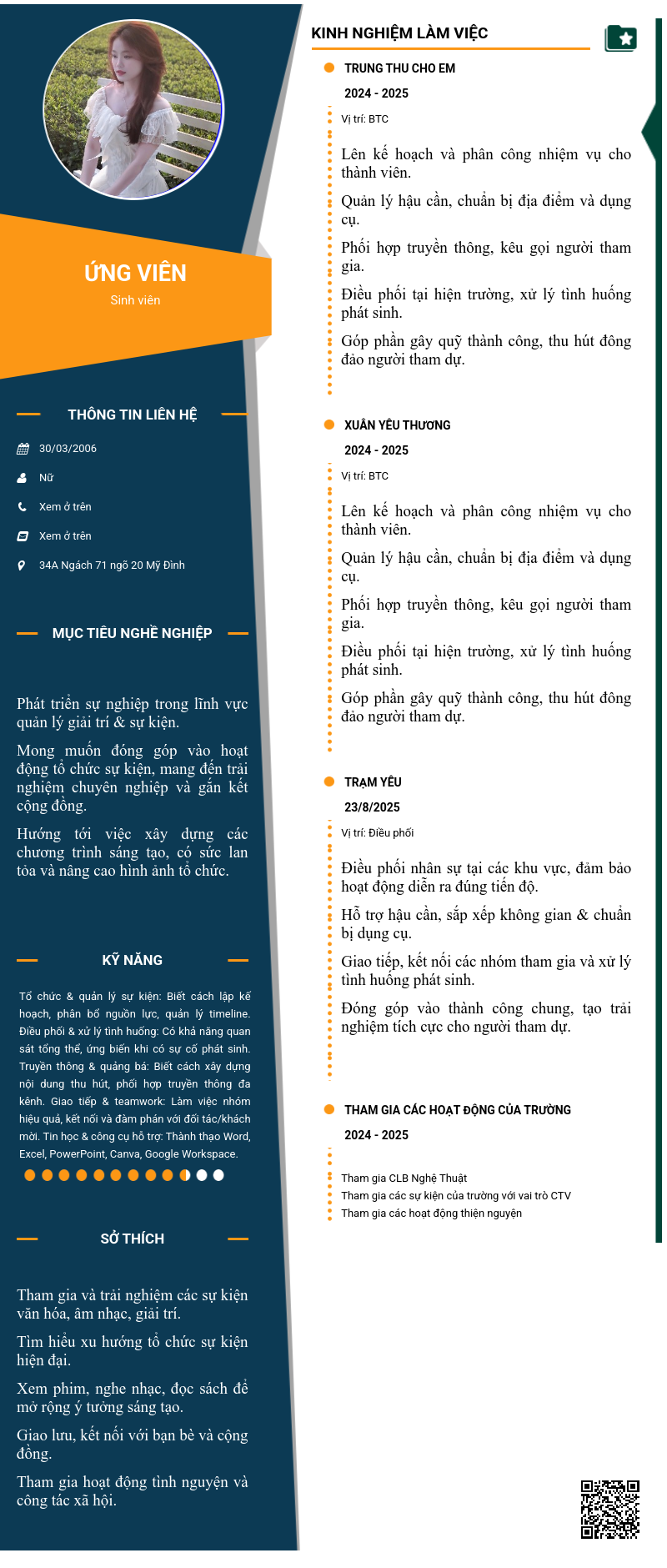 ỨNG VIÊN
Sinh viên

THÔNG TIN LIÊN HỆ

30/03/2006

Nữ

Xem ở trên

Xem ở trên

34A Ngách 71 ngõ 20 Mỹ Đình

MỤC TIÊU NGHỀ NGHIỆP

Phát triển sự nghiệp trong lĩnh vực quản lý giải trí & sự kiện.

Mong muốn đóng góp vào hoạt động tổ chức sự kiện, mang đến trải nghiệm chuyên nghiệp và gắn kết cộng đồng.

Hướng tới việc xây dựng các chương trình sáng tạo, có sức lan tỏa và nâng cao hình ảnh tổ chức.

KỸ NĂNG

Tổ chức & quản lý sự kiện: Biết cách lập kế hoạch, phân bổ nguồn lực, quản lý timeline. Điều phối & xử lý tình huống: Có khả năng quan sát tổng thể, ứng biến khi có sự cố phát sinh. Truyền thông & quảng bá: Biết cách xây dựng nội dung thu hút, phối hợp truyền thông đa kênh. Giao tiếp & teamwork: Làm việc nhóm hiệu quả, kết nối và đàm phán với đối tác/khách mời. Tin học & công cụ hỗ trợ: Thành thạo Word, Excel, PowerPoint, Canva, Google Workspace.

SỞ THÍCH

Tham gia và trải nghiệm các sự kiện văn hóa, âm nhạc, giải trí.

Tìm hiểu xu hướng tổ chức sự kiện hiện đại.

Xem phim, nghe nhạc, đọc sách để mở rộng ý tưởng sáng tạo.

Giao lưu, kết nối với bạn bè và cộng đồng.

Tham gia hoạt động tình nguyện và công tác xã hội.

KINH NGHIỆM LÀM VIỆC

TRUNG THU CHO EM
2024 - 2025
Vị trí: BTC

Lên kế hoạch và phân công nhiệm vụ cho thành viên.

Quản lý hậu cần, chuẩn bị địa điểm và dụng cụ.

Phối hợp truyền thông, kêu gọi người tham gia.

Điều phối tại hiện trường, xử lý tình huống phát sinh.

Góp phần gây quỹ thành công, thu hút đông đảo người tham dự.

XUÂN YÊU THƯƠNG
2024 - 2025
Vị trí: BTC

Lên kế hoạch và phân công nhiệm vụ cho thành viên.

Quản lý hậu cần, chuẩn bị địa điểm và dụng cụ.

Phối hợp truyền thông, kêu gọi người tham gia.

Điều phối tại hiện trường, xử lý tình huống phát sinh.

Góp phần gây quỹ thành công, thu hút đông đảo người tham dự.

TRẠM YÊU
23/8/2025
Vị trí: Điều phối

Điều phối nhân sự tại các khu vực, đảm bảo hoạt động diễn ra đúng tiến độ.

Hỗ trợ hậu cần, sắp xếp không gian & chuẩn bị dụng cụ.

Giao tiếp, kết nối các nhóm tham gia và xử lý tình huống phát sinh.

Đóng góp vào thành công chung, tạo trải nghiệm tích cực cho người tham dự.

THAM GIA CÁC HOẠT ĐỘNG CỦA TRƯỜNG
2024 - 2025

Tham gia CLB Nghệ Thuật
Tham gia các sự kiện của trường với vai trò CTV
Tham gia các hoạt động thiện nguyện